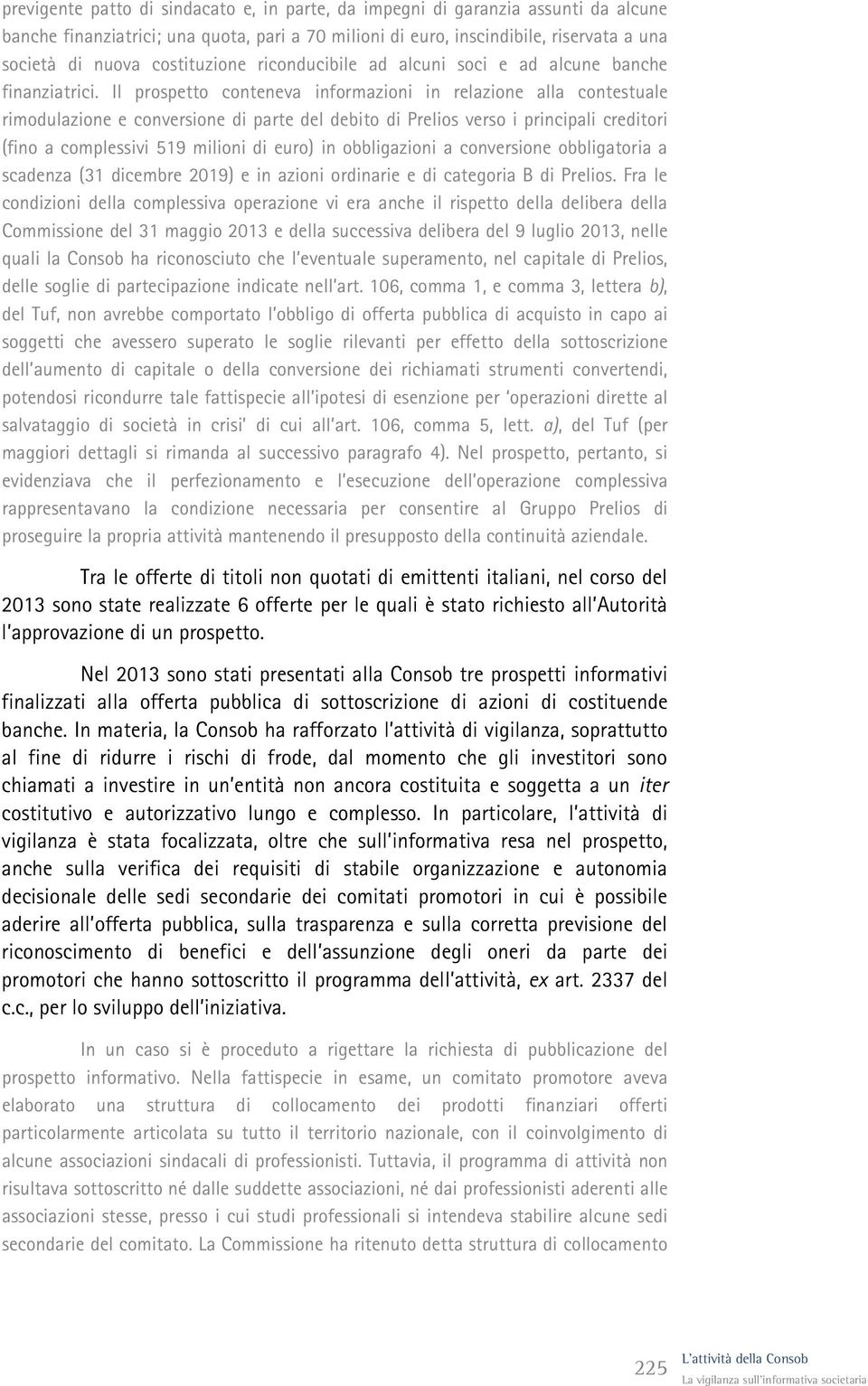 previgente patto di sindacato e, in parte, da impegni di garanzia assunti da alcune banche finanziatrici; una quota, pari a 70 milioni di euro, inscindibile, riservata a una società di nuova costituzione riconducibile ad alcuni soci e ad alcune banche finanziatrici. Il prospetto conteneva informazioni in relazione alla contestuale rimodulazione e conversione di parte del debito di Prelios verso i principali creditori (fino a complessivi 519 milioni di euro) in obbligazioni a conversione obbligatoria a scadenza (31 dicembre 2019) e in azioni ordinarie e di categoria B di Prelios. Fra le condizioni della complessiva operazione vi era anche il rispetto della delibera della Commissione del 31 maggio 2013 e della successiva delibera del 9 luglio 2013, nelle quali la Consob ha riconosciuto che l'eventuale superamento, nel capitale di Prelios, delle soglie di partecipazione indicate nell'art. 106, comma 1, e comma 3, lettera b), del Tuf, non avrebbe comportato l'obbligo di offerta pubblica di acquisto in capo ai soggetti che avessero superato le soglie rilevanti per effetto della sottoscrizione dell'aumento di capitale o della conversione dei richiamati strumenti convertendi, potendosi ricondurre tale fattispecie all'ipotesi di esenzione per 'operazioni dirette al salvataggio di società in crisi' di cui all'art. 106, comma 5, lett. a), del Tuf (per maggiori dettagli si rimanda al successivo paragrafo 4). Nel prospetto, pertanto, si evidenziava che il perfezionamento e l'esecuzione dell'operazione complessiva rappresentavano la condizione necessaria per consentire al Gruppo Prelios di proseguire la propria attività mantenendo il presupposto della continuità aziendale.

Tra le offerte di titoli non quotati di emittenti italiani, nel corso del 2013 sono state realizzate 6 offerte per le quali è stato richiesto all'Autorità l'approvazione di un prospetto.

Nel 2013 sono stati presentati alla Consob tre prospetti informativi finalizzati alla offerta pubblica di sottoscrizione di azioni di costituende banche. In materia, la Consob ha rafforzato l'attività di vigilanza, soprattutto al fine di ridurre i rischi di frode, dal momento che gli investitori sono chiamati a investire in un'entità non ancora costituita e soggetta a un iter costitutivo e autorizzativo lungo e complesso. In particolare, l'attività di vigilanza è stata focalizzata, oltre che sull'informativa resa nel prospetto, anche sulla verifica dei requisiti di stabile organizzazione e autonomia decisionale delle sedi secondarie dei comitati promotori in cui è possibile aderire all'offerta pubblica, sulla trasparenza e sulla corretta previsione del riconoscimento di benefici e dell'assunzione degli oneri da parte dei promotori che hanno sottoscritto il programma dell'attività, ex art. 2337 del c.c., per lo sviluppo dell'iniziativa.

In un caso si è proceduto a rigettare la richiesta di pubblicazione del prospetto informativo. Nella fattispecie in esame, un comitato promotore aveva elaborato una struttura di collocamento dei prodotti finanziari offerti particolarmente articolata su tutto il territorio nazionale, con il coinvolgimento di alcune associazioni sindacali di professionisti. Tuttavia, il programma di attività non risultava sottoscritto né dalle suddette associazioni, né dai professionisti aderenti alle associazioni stesse, presso i cui studi professionali si intendeva stabilire alcune sedi secondarie del comitato. La Commissione ha ritenuto detta struttura di collocamento

225 L'attività della Consob
La vigilanza sull'informativa societaria